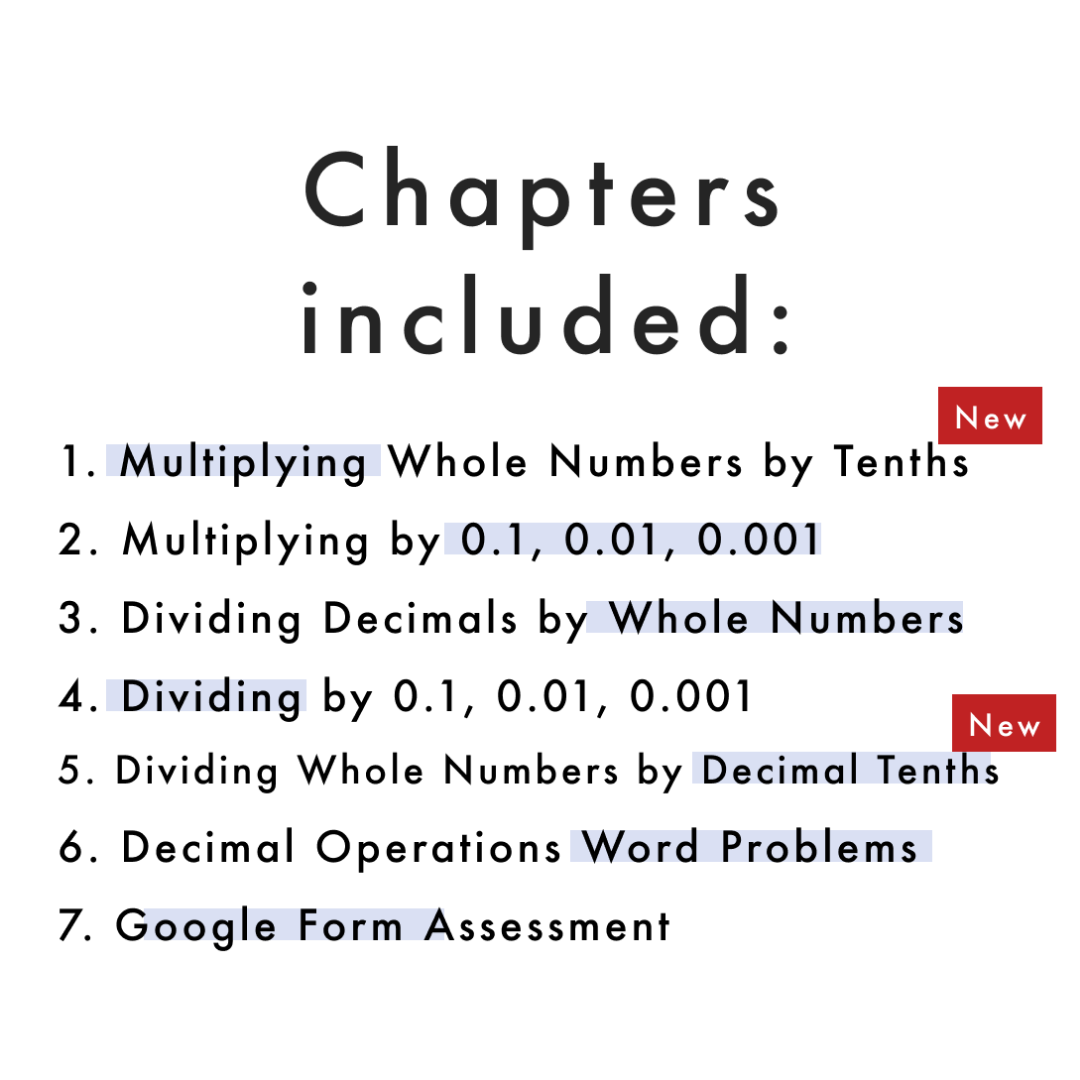 Chapters included:

New

1. Multiplying Whole Numbers by Tenths
2. Multiplying by 0.1, 0.01, 0.001
3. Dividing Decimals by Whole Numbers
4. Dividing by 0.1, 0.01, 0.001

New

5. Dividing Whole Numbers by Decimal Tenths
6. Decimal Operations Word Problems
7. Google Form Assessment